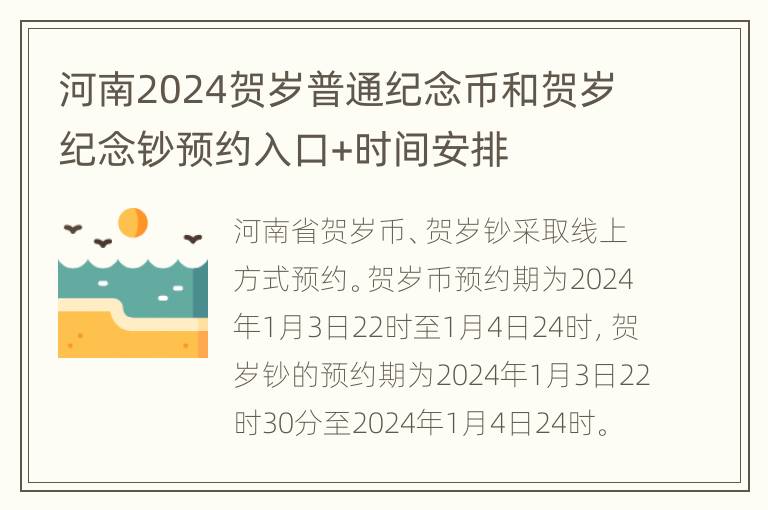 河南2024贺岁普通纪念币和贺岁纪念钞预约入口+时间安排

河南省贺岁币、贺岁钞采取线上方式预约。贺岁币预约期为2024年1月3日22时至1月4日24时，贺岁钞的预约期为2024年1月3日22时30分至2024年1月4日24时。